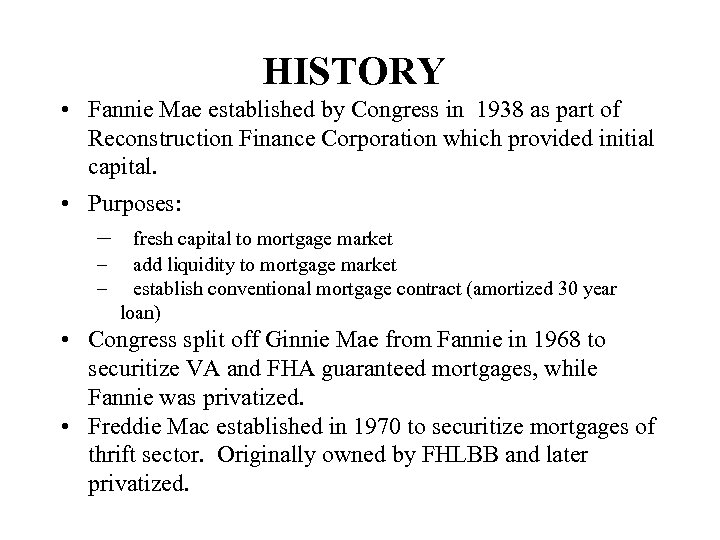 HISTORY

• Fannie Mae established by Congress in 1938 as part of Reconstruction Finance Corporation which provided initial capital.

• Purposes:

– fresh capital to mortgage market
– add liquidity to mortgage market
– establish conventional mortgage contract (amortized 30 year loan)

• Congress split off Ginnie Mae from Fannie in 1968 to securitize VA and FHA guaranteed mortgages, while Fannie was privatized.

• Freddie Mac established in 1970 to securitize mortgages of thrift sector. Originally owned by FHLBB and later privatized.